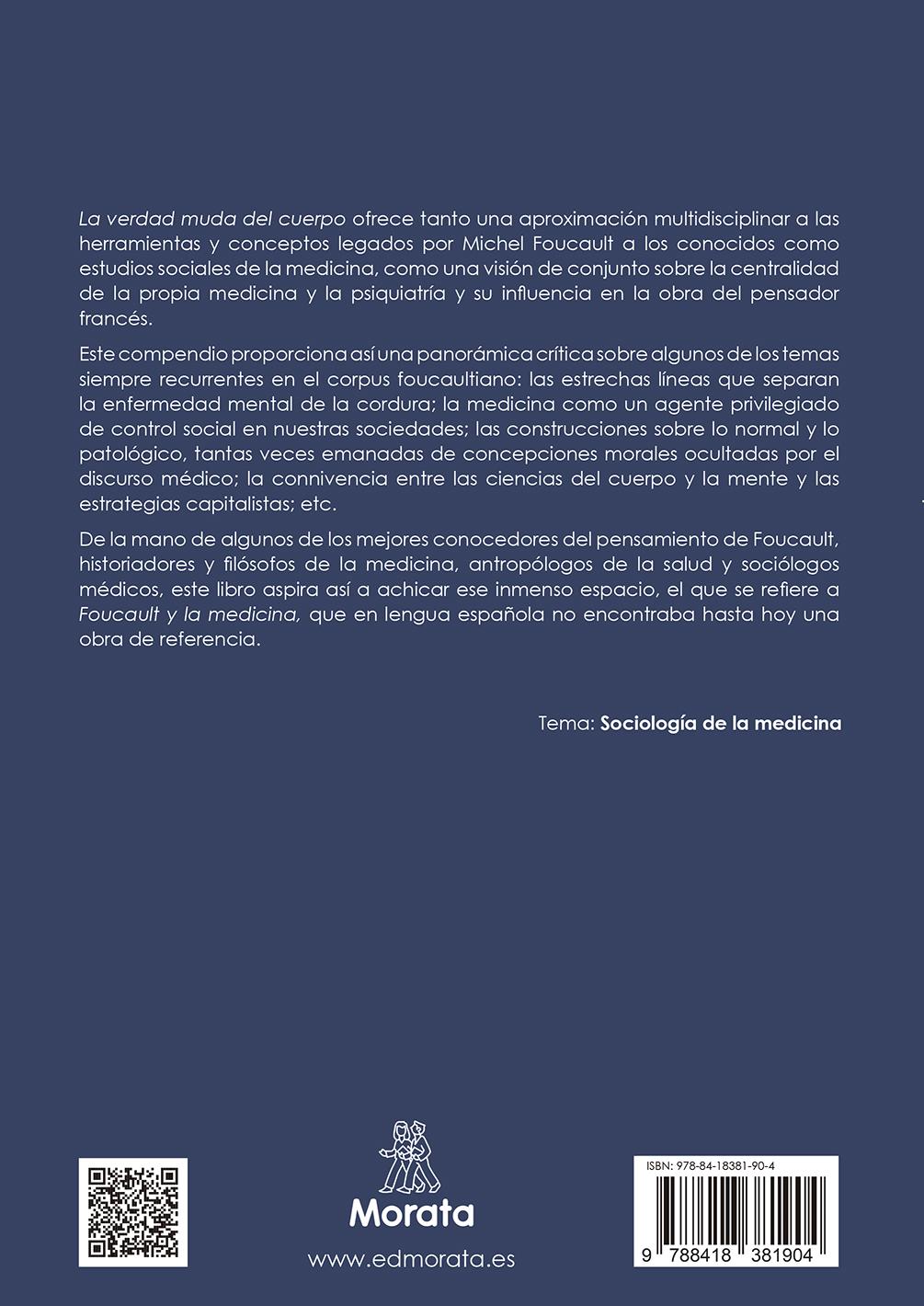 La verdad muda del cuerpo ofrece tanto una aproximación multidisciplinar a las herramientas y conceptos legados por Michel Foucault a los conocidos como estudios sociales de la medicina, como una visión de conjunto sobre la centralidad de la propia medicina y la psiquiatría y su influencia en la obra del pensador francés.

Este compendio proporciona así una panorámica crítica sobre algunos de los temas siempre recurrentes en el corpus foucaultiano: las estrechas líneas que separan la enfermedad mental de la cordura; la medicina como un agente privilegiado de control social en nuestras sociedades; las construcciones sobre lo normal y lo patológico, tantas veces emanadas de concepciones morales ocultadas por el discurso médico; la connivencia entre las ciencias del cuerpo y la mente y las estrategias capitalistas; etc.

De la mano de algunos de los mejores conocedores del pensamiento de Foucault, historiadores y filósofos de la medicina, antropólogos de la salud y sociólogos médicos, este libro aspira así a achicar ese inmenso espacio, el que se refiere a Foucault y la medicina, que en lengua española no encontraba hasta hoy una obra de referencia.

Tema: Sociología de la medicina

Morata

www.edmorata.es

ISBN: 978-84-18381-90-4

9 788418 381904